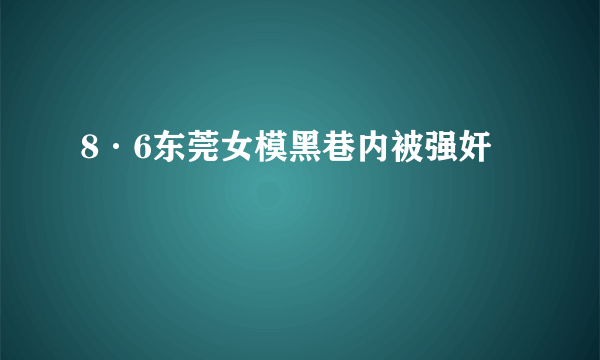 8·6东莞女模黑巷内被强奸